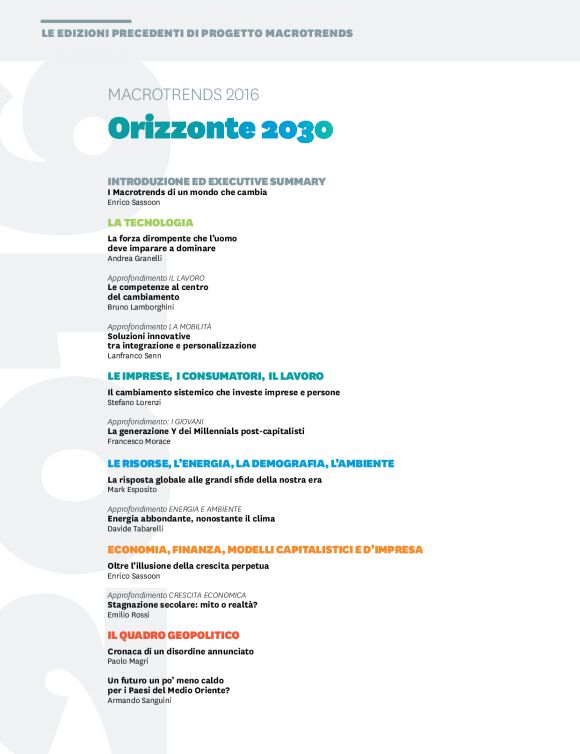 LE EDIZIONI PRECEDENTI DI PROGETTO MACROTRENDS

MACROTRENDS 2016

Orizzonte 2030

INTRODUZIONE ED EXECUTIVE SUMMARY
I Macrotrends di un mondo che cambia
Enrico Sassoon

LA TECNOLOGIA

La forza dirompente che l'uomo deve imparare a dominare
Andrea Granelli

Approfondimento IL LAVORO
Le competenze al centro del cambiamento
Bruno Lamborghini

Approfondimento LA MOBILITÀ
Soluzioni innovative tra integrazione e personalizzazione
Lanfranco Senn

LE IMPRESE, I CONSUMATORI, IL LAVORO

Il cambiamento sistemico che investe imprese e persone
Stefano Lorenzi

Approfondimento: I GIOVANI
La generazione Y dei Millennials post-capitalisti
Francesco Morace

LE RISORSE, L'ENERGIA, LA DEMOGRAFIA, L'AMBIENTE

La risposta globale alle grandi sfide della nostra era
Mark Esposito

Approfondimento ENERGIA E AMBIENTE
Energia abbondante, nonostante il clima
Davide Tabarelli

ECONOMIA, FINANZA, MODELLI CAPITALISTICI E D'IMPRESA

Oltre l'illusione della crescita perpetua
Enrico Sassoon

Approfondimento CRESCITA ECONOMICA
Stagnazione secolare: mito o realtà?
Emilio Rossi

IL QUADRO GEOPOLITICO

Cronaca di un disordine annunciato
Paolo Magri

Un futuro un po' meno caldo per i Paesi del Medio Oriente?
Armando Sanguini